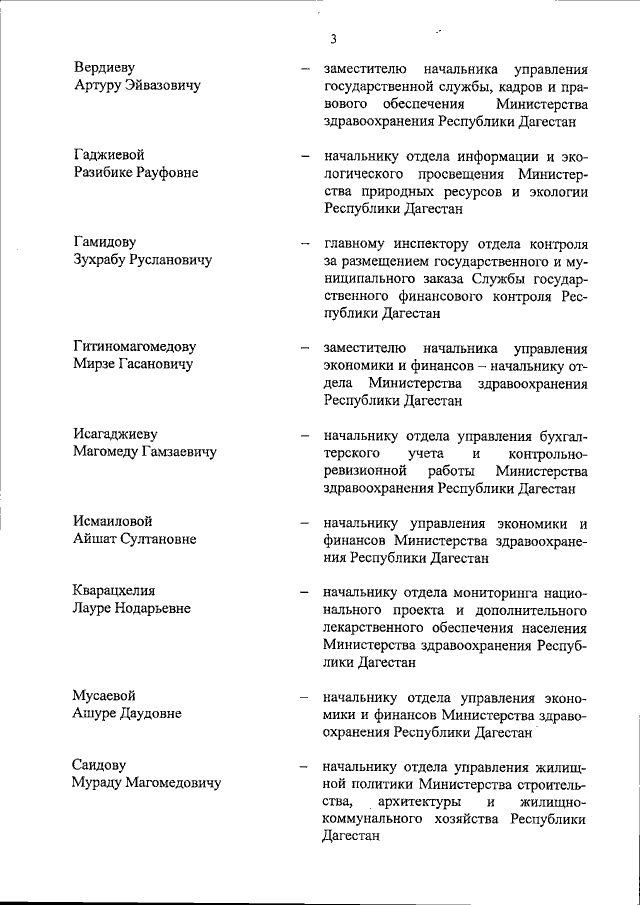 3

Вердиеву Артуру Эйвазовичу – заместителю начальника управления государственной службы, кадров и правового обеспечения Министерства здравоохранения Республики Дагестан

Гаджиевой Разибике Рауфовне – начальнику отдела информации и экологического просвещения Министерства природных ресурсов и экологии Республики Дагестан

Гамидову Зухрабу Руслановичу – главному инспектору отдела контроля за размещением государственного и муниципального заказа Службы государственного финансового контроля Республики Дагестан

Гитиномагомедову Мирзе Гасановичу – заместителю начальника управления экономики и финансов – начальнику отдела Министерства здравоохранения Республики Дагестан

Исагаджиеву Магомеду Гамзаевичу – начальнику отдела управления бухгалтерского учета и контрольно-ревизионной работы Министерства здравоохранения Республики Дагестан

Исмаиловой Айшат Султановне – начальнику управления экономики и финансов Министерства здравоохранения Республики Дагестан

Кварацхелия Лауре Нодарьевне – начальнику отдела мониторинга национального проекта и дополнительного лекарственного обеспечения населения Министерства здравоохранения Республики Дагестан

Мусаевой Ашуре Даудовне – начальнику отдела управления экономики и финансов Министерства здравоохранения Республики Дагестан

Саидову Мураду Магомедовичу – начальнику отдела управления жилищной политики Министерства строительства, архитектуры и жилищно-коммунального хозяйства Республики Дагестан